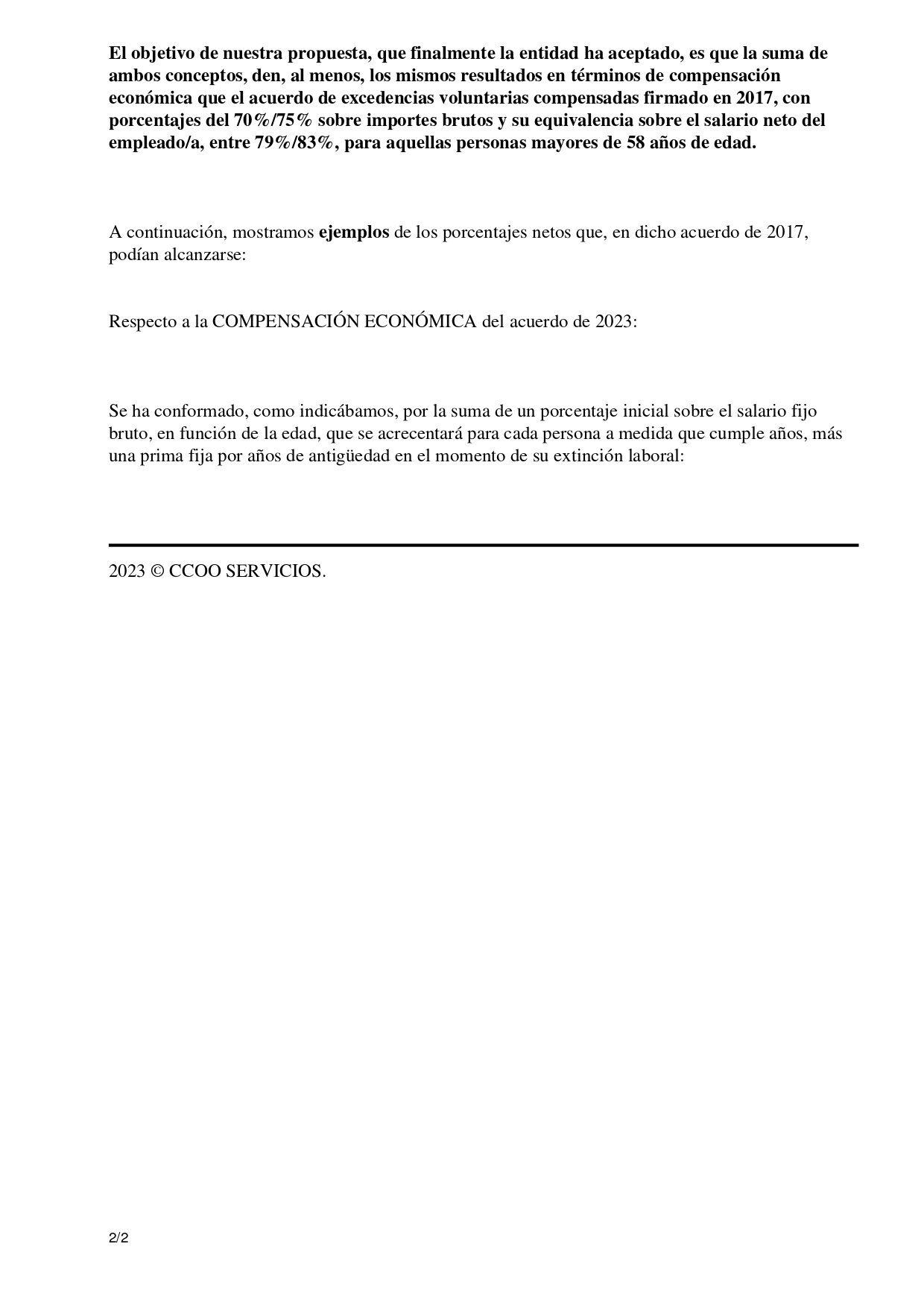 El objetivo de nuestra propuesta, que finalmente la entidad ha aceptado, es que la suma de ambos conceptos, den, al menos, los mismos resultados en términos de compensación económica que el acuerdo de excedencias voluntarias compensadas firmado en 2017, con porcentajes del 70%/75% sobre importes brutos y su equivalencia sobre el salario neto del empleado/a, entre 79%/83%, para aquellas personas mayores de 58 años de edad.

A continuación, mostramos ejemplos de los porcentajes netos que, en dicho acuerdo de 2017, podían alcanzarse:

Respecto a la COMPENSACIÓN ECONÓMICA del acuerdo de 2023:

Se ha conformado, como indicábamos, por la suma de un porcentaje inicial sobre el salario fijo bruto, en función de la edad, que se acrecentará para cada persona a medida que cumple años, más una prima fija por años de antigüedad en el momento de su extinción laboral:

2023 © CCOO SERVICIOS.

2/2